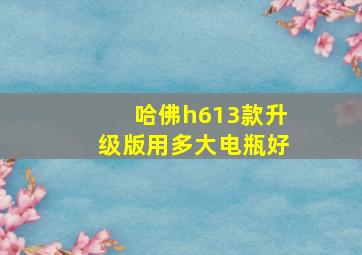 哈佛h613款升级版用多大电瓶好